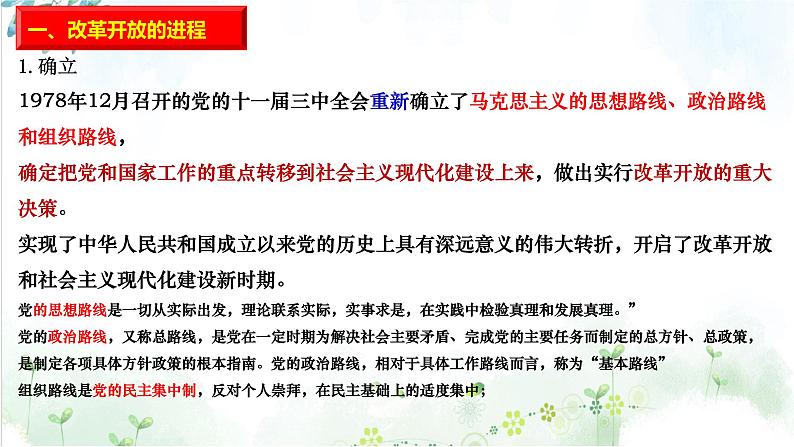 一、改革开放的进程

1. 确立

1978年12月召开的党的十一届三中全会重新确立了马克思主义的思想路线、政治路线和组织路线，

确定把党和国家工作的重点转移到社会主义现代化建设上来，做出实行改革开放的重大决策。

实现了中华人民共和国成立以来党的历史上具有深远意义的伟大转折，开启了改革开放和社会主义现代化建设新时期。

党的思想路线是一切从实际出发，理论联系实际，实事求是，在实践中检验真理和发展真理。”

党的政治路线，又称总路线，是党在一定时期为解决社会主要矛盾、完成党的主要任务而制定的总方针、总政策，是制定各项具体方针政策的根本指南。党的政治路线，相对于具体工作路线而言，称为“基本路线”

组织路线是党的民主集中制，反对个人崇拜，在民主基础上的适度集中；